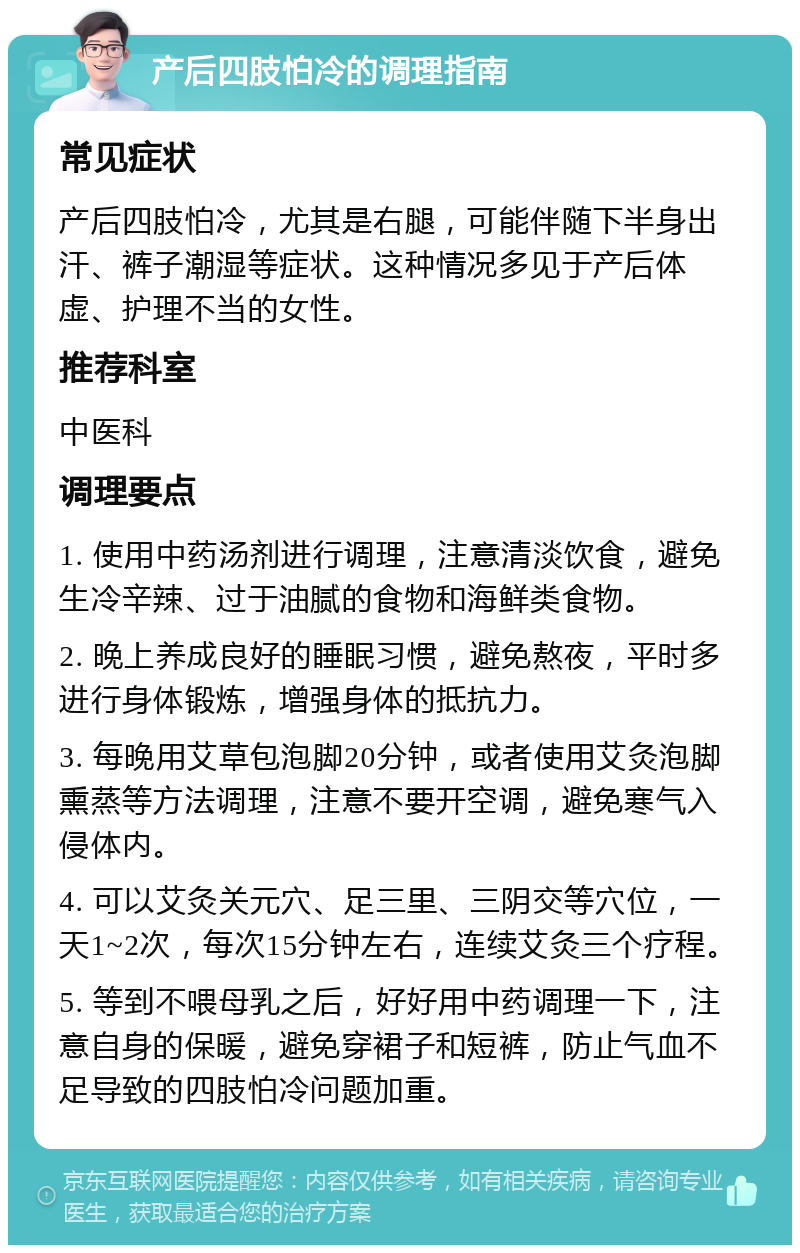 产后四肢怕冷的调理指南

常见症状

产后四肢怕冷，尤其是右腿，可能伴随下半身出汗、裤子潮湿等症状。这种情况多见于产后体虚、护理不当的女性。

推荐科室

中医科

调理要点

1. 使用中药汤剂进行调理，注意清淡饮食，避免生冷辛辣、过于油腻的食物和海鲜类食物。

2. 晚上养成良好的睡眠习惯，避免熬夜，平时多进行身体锻炼，增强身体的抵抗力。

3. 每晚用艾草包泡脚20分钟，或者使用艾灸泡脚熏蒸等方法调理，注意不要开空调，避免寒气入侵体内。

4. 可以艾灸关元穴、足三里、三阴交等穴位，一天1~2次，每次15分钟左右，连续艾灸三个疗程。

5. 等到不喂母乳之后，好好用中药调理一下，注意自身的保暖，避免穿裙子和短裤，防止气血不足导致的四肢怕冷问题加重。

京东互联网医院提醒您：内容仅供参考，如有相关疾病，请咨询专业医生，获取最适合您的治疗方案